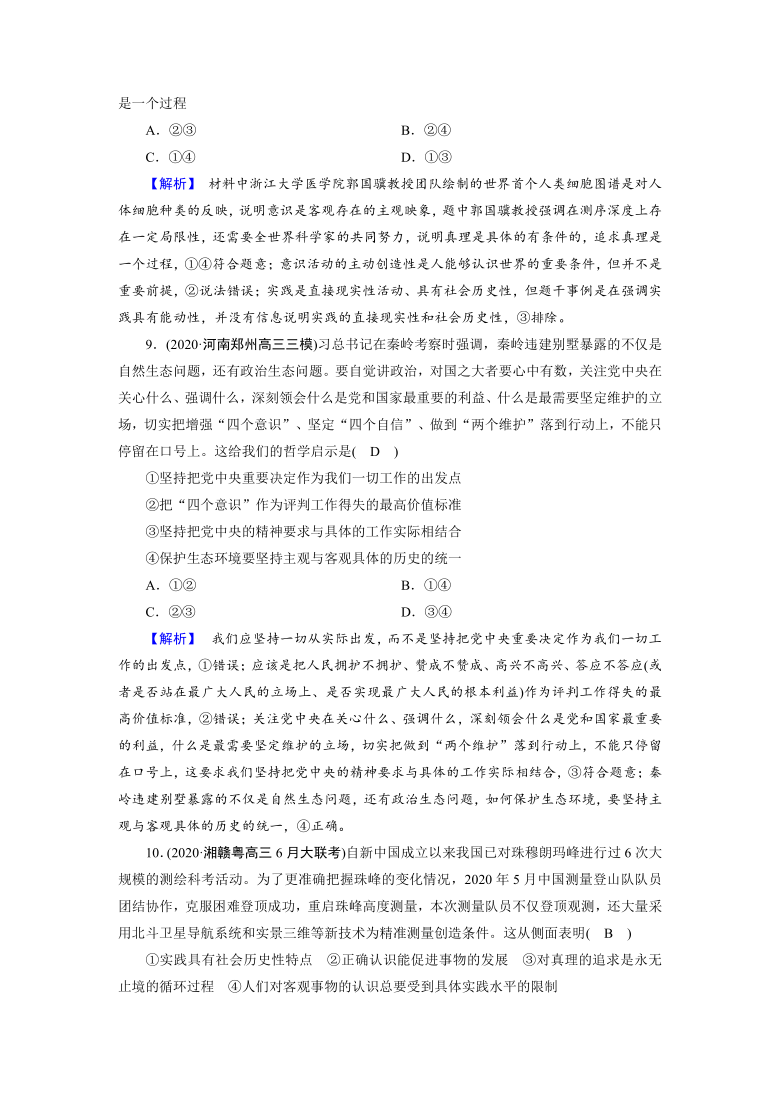 是一个过程

A．②③　　B．②④

C．①④　　D．①③

【解析】 材料中浙江大学医学院郭国骥教授团队绘制的世界首个人类细胞图谱是对人体细胞种类的反映，说明意识是客观存在的主观映象，题中郭国骥教授强调在测序深度上存在一定局限性，还需要全世界科学家的共同努力，说明真理是具体的有条件的，追求真理是一个过程，①④符合题意；意识活动的主动创造性是人能够认识世界的重要条件，但并不是重要前提，②说法错误；实践是直接现实性活动、具有社会历史性，但题干事例是在强调实践具有能动性，并没有信息说明实践的直接现实性和社会历史性，③排除。

9．(2020·河南郑州高三三模)习总书记在秦岭考察时强调，秦岭违建别墅暴露的不仅是自然生态问题，还有政治生态问题。要自觉讲政治，对国之大者要心中有数，关注党中央在关心什么、强调什么，深刻领会什么是党和国家最重要的利益、什么是最需要坚定维护的立场，切实把增强“四个意识”、坚定“四个自信”、做到“两个维护”落到行动上，不能只停留在口号上。这给我们的哲学启示是( D )

①坚持把党中央重要决定作为我们一切工作的出发点

②把“四个意识”作为评判工作得失的最高价值标准

③坚持把党中央的精神要求与具体的工作实际相结合

④保护生态环境要坚持主观与客观具体的历史的统一

A．①②　　B．①④

C．②③　　D．③④

【解析】 我们应坚持一切从实际出发，而不是坚持把党中央重要决定作为我们一切工作的出发点，①错误；应该是把人民拥护不拥护、赞成不赞成、高兴不高兴、答应不答应(或者是否站在最广大人民的立场上、是否实现最广大人民的根本利益)作为评判工作得失的最高价值标准，②错误；关注党中央在关心什么、强调什么，深刻领会什么是党和国家最重要的利益，什么是最需要坚定维护的立场，切实把做到“两个维护”落到行动上，不能只停留在口号上，这要求我们坚持把党中央的精神要求与具体的工作实际相结合，③符合题意；秦岭违建别墅暴露的不仅是自然生态问题，还有政治生态问题，如何保护生态环境，要坚持主观与客观具体的历史的统一，④正确。

10．(2020·湘赣粤高三6月大联考)自新中国成立以来我国已对珠穆朗玛峰进行过6次大规模的测绘科考活动。为了更准确把握珠峰的变化情况，2020年5月中国测量登山队队员团结协作，克服困难登顶成功，重启珠峰高度测量，本次测量队员不仅登顶观测，还大量采用北斗卫星导航系统和实景三维等新技术为精准测量创造条件。这从侧面表明( B )

①实践具有社会历史性特点　②正确认识能促进事物的发展　③对真理的追求是永无止境的循环过程　④人们对客观事物的认识总要受到具体实践水平的限制